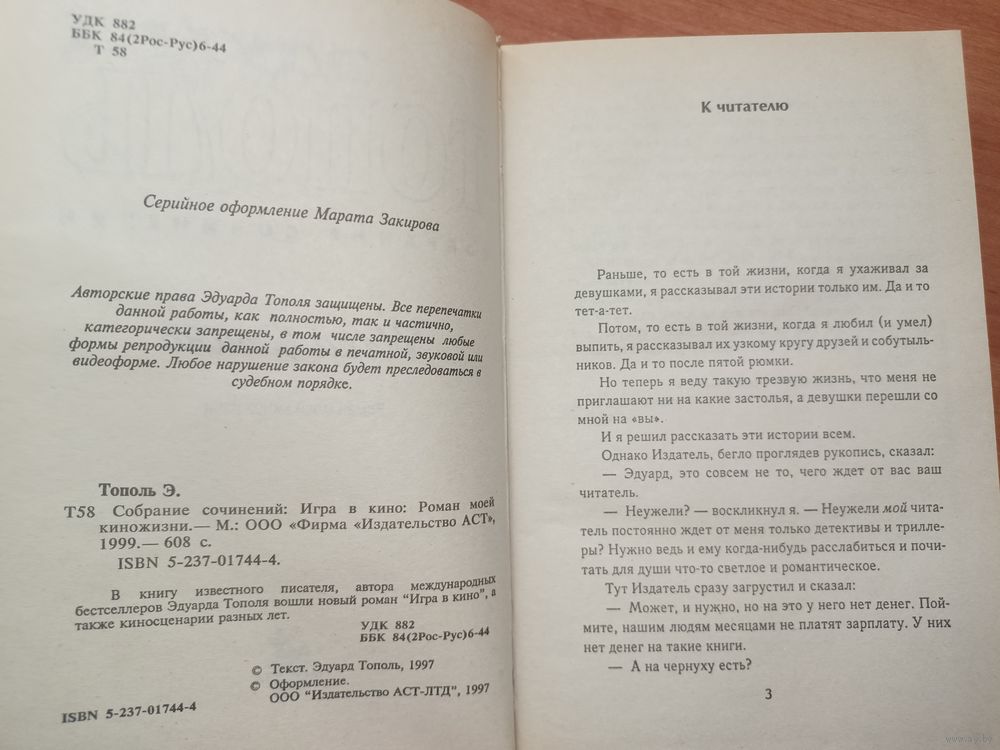 УДК 882
ББК 84(2Рос-Рус)6-44
Т 58

Серийное оформление Марата Закирова

Авторские права Эдуарда Тополя защищены. Все перепечатки данной работы, как полностью, так и частично, категорически запрещены, в том числе запрещены любые формы репродукции данной работы в печатной, звуковой или видеоформе. Любое нарушение закона будет преследоваться в судебном порядке.

Тополь Э.
Т58 Собрание сочинений: Игра в кино: Роман моей киножизни.— М.: ООО «Фирма «Издательство АСТ», 1999.— 608 с.
ISBN 5-237-01744-4.

В книгу известного писателя, автора международных бестселлеров Эдуарда Тополя вошли новый роман "Игра в кино", а также киносценарии разных лет.

УДК 882
ББК 84(2Рос-Рус)6-44

© Текст. Эдуард Тополь, 1997
© Оформление. ООО "Издательство АСТ-ЛТД", 1997

ISBN 5-237-01744-4

К читателю

Раньше, то есть в той жизни, когда я ухаживал за девушками, я рассказывал эти истории только им. Да и то тет-а-тет.

Потом, то есть в той жизни, когда я любил (и умел) выпить, я рассказывал их узкому кругу друзей и собутыльников. Да и то после пятой рюмки.

Но теперь я веду такую трезвую жизнь, что меня не приглашают ни на какие застолья, а девушки перешли со мной на «вы».

И я решил рассказать эти истории всем.

Однако Издатель, бегло проглядев рукопись, сказал:

— Эдуард, это совсем не то, чего ждет от вас ваш читатель.

— Неужели? — воскликнул я. — Неужели мой читатель постоянно ждет от меня только детективы и триллеры? Нужно ведь и ему когда-нибудь расслабиться и почитать для души что-то светлое и романтическое.

Тут Издатель сразу загрустил и сказал:

— Может, и нужно, но на это у него нет денег. Поймите, нашим людям месяцами не платят зарплату. У них нет денег на такие книги.

— А на чернуху есть?

3